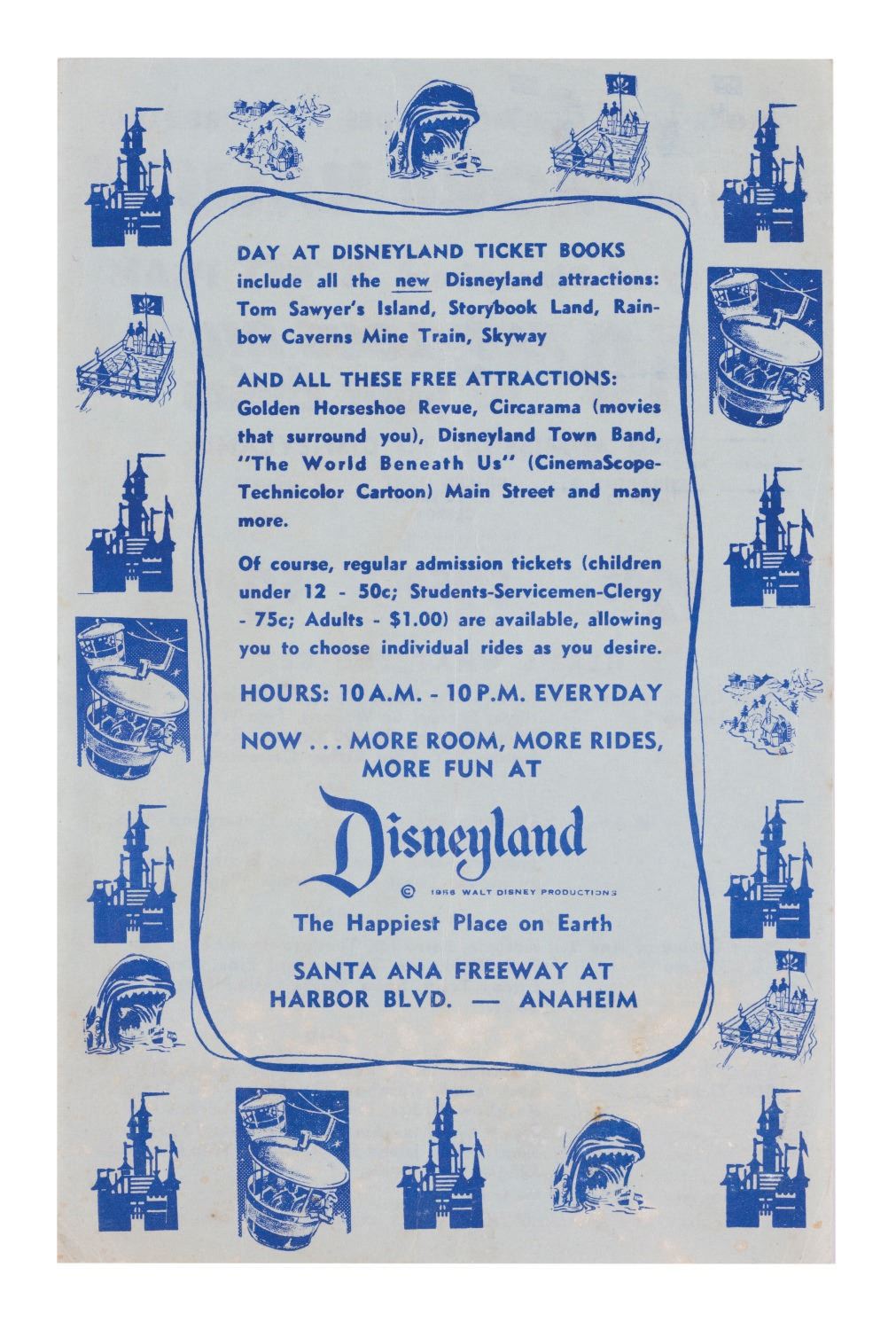 DAY AT DISNEYLAND TICKET BOOKS include all the new Disneyland attractions: Tom Sawyer's Island, Storybook Land, Rainbow Caverns Mine Train, Skyway

AND ALL THESE FREE ATTRACTIONS: Golden Horseshoe Revue, Circarama (movies that surround you), Disneyland Town Band, "The World Beneath Us" (CinemaScope-Technicolor Cartoon) Main Street and many more.

Of course, regular admission tickets (children under 12 - 50c; Students-Servicemen-Clergy - 75c; Adults - $1.00) are available, allowing you to choose individual rides as you desire.

HOURS: 10 A.M. - 10 P.M. EVERYDAY

NOW . . . MORE ROOM, MORE RIDES, MORE FUN AT

Disneyland

© 1956 WALT DISNEY PRODUCTIONS

The Happiest Place on Earth

SANTA ANA FREEWAY AT HARBOR BLVD. — ANAHEIM